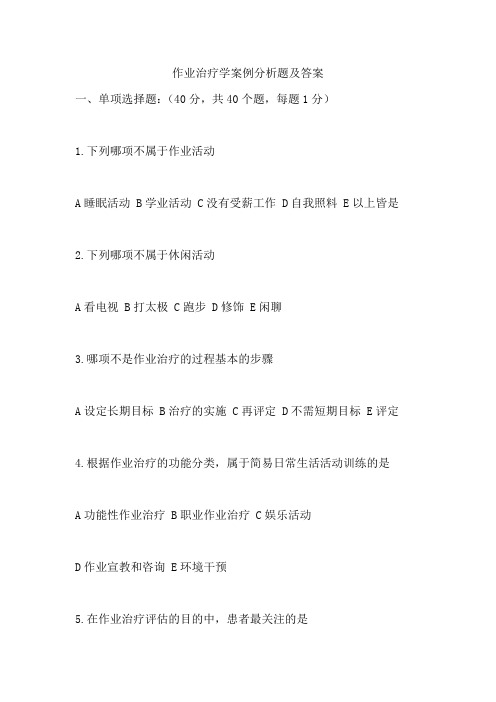 作业治疗学案例分析题及答案

一、单项选择题：（40 分，共 40 个题，每题 1 分）

1.下列哪项不属于作业活动

A 睡眠活动 B 学业活动 C 没有受薪工作 D 自我照料 E 以上皆是

2.下列哪项不属于休闲活动

A 看电视 B 打太极 C 跑步 D 修饰 E 闲聊

3.哪项不是作业治疗的过程基本的步骤

A 设定长期目标 B 治疗的实施 C 再评定 D 不需短期目标 E 评定

4.根据作业治疗的功能分类，属于简易日常生活活动训练的是

A 功能性作业治疗 B 职业作业治疗 C 娱乐活动

D 作业宣教和咨询 E 环境干预

5.在作业治疗评估的目的中，患者最关注的是